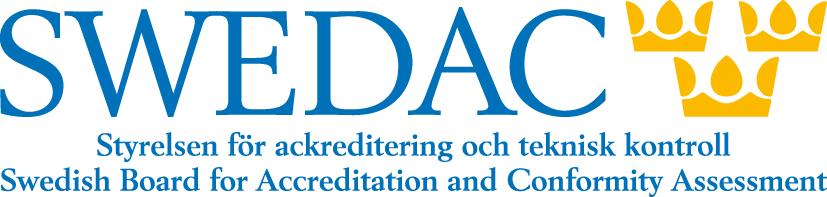 SWEDAC

Styrelsen för ackreditering och teknisk kontroll
Swedish Board for Accreditation and Conformity Assessment